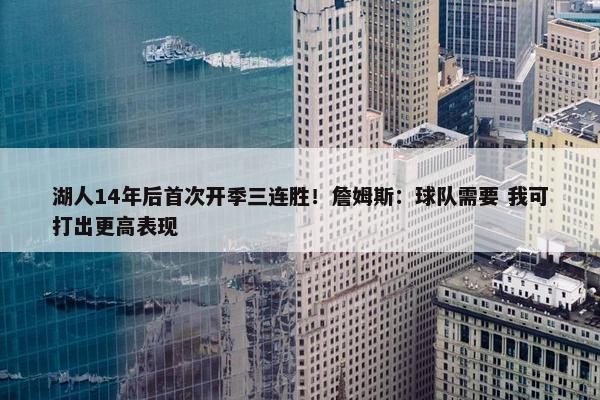 湖人14年后首次开季三连胜！詹姆斯：球队需要 我可打出更高表现